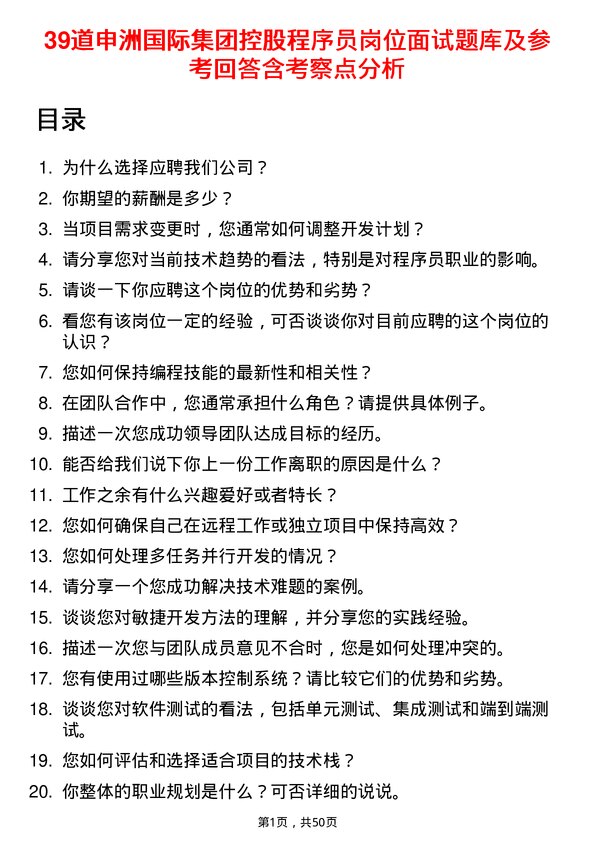 39道申洲国际集团控股程序员岗位面试题库及参考回答含考察点分析

目录

1. 为什么选择应聘我们公司？
2. 你期望的薪酬是多少？
3. 当项目需求变更时，您通常如何调整开发计划？
4. 请分享您对当前技术趋势的看法，特别是对程序员职业的影响。
5. 请谈一下你应聘这个岗位的优势和劣势？
6. 看您有该岗位一定的经验，可否谈谈你对目前应聘的这个岗位的认识？
7. 您如何保持编程技能的最新性和相关性？
8. 在团队合作中，您通常承担什么角色？请提供具体例子。
9. 描述一次您成功领导团队达成目标的经历。
10. 能否给我们说下你上一份工作离职的原因是什么？
11. 工作之余有什么兴趣爱好或者特长？
12. 您如何确保自己在远程工作或独立项目中保持高效？
13. 您如何处理多任务并行开发的情况？
14. 请分享一个您成功解决技术难题的案例。
15. 谈谈您对敏捷开发方法的理解，并分享您的实践经验。
16. 描述一次您与团队成员意见不合时，您是如何处理冲突的。
17. 您有使用过哪些版本控制系统？请比较它们的优势和劣势。
18. 谈谈您对软件测试的看法，包括单元测试、集成测试和端到端测试。
19. 您如何评估和选择适合项目的技术栈？
20. 你整体的职业规划是什么？可否详细的说说。

第1页，共50页